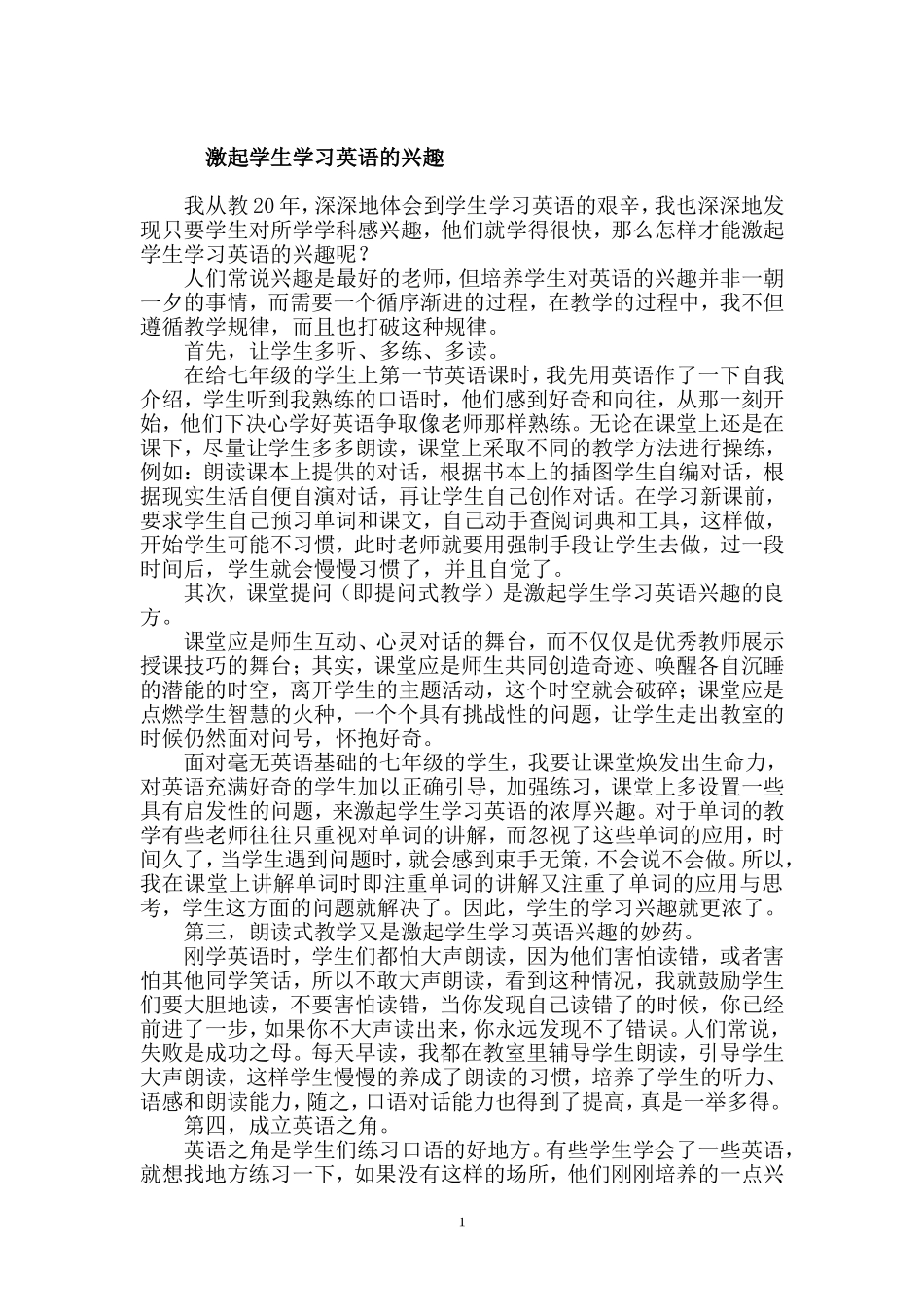 激起学生学习英语的兴趣

我从教20年，深深地体会到学生学习英语的艰辛，我也深深地发现只要学生对所学学科感兴趣，他们就学得很快，那么怎样才能激起学生学习英语的兴趣呢？

人们常说兴趣是最好的老师，但培养学生对英语的兴趣并非一朝一夕的事情，而需要一个循序渐进的过程，在教学的过程中，我不但遵循教学规律，而且也打破这种规律。

首先，让学生多听、多练、多读。

在给七年级的学生上第一节英语课时，我先用英语作了一下自我介绍，学生听到我熟练的口语时，他们感到好奇和向往，从那一刻开始，他们下决心学好英语争取像老师那样熟练。无论在课堂上还是在课下，尽量让学生多多朗读，课堂上采取不同的教学方法进行操练，例如：朗读课本上提供的对话，根据书本上的插图学生自编对话，根据现实生活自便自演对话，再让学生自己创作对话。在学习新课前，要求学生自己预习单词和课文，自己动手查阅词典和工具，这样做，开始学生可能不习惯，此时老师就要用强制手段让学生去做，过一段时间后，学生就会慢慢习惯了，并且自觉了。

其次，课堂提问（即提问式教学）是激起学生学习英语兴趣的良方。

课堂应是师生互动、心灵对话的舞台，而不仅仅是优秀教师展示授课技巧的舞台；其实，课堂应是师生共同创造奇迹、唤醒各自沉睡的潜能的时空，离开学生的主题活动，这个时空就会破碎；课堂应是点燃学生智慧的火种，一个个具有挑战性的问题，让学生走出教室的时候仍然面对问号，怀抱好奇。

面对毫无英语基础的七年级的学生，我要让课堂焕发出生命力，对英语充满好奇的学生加以正确引导，加强练习，课堂上多设置一些具有启发性的问题，来激起学生学习英语的浓厚兴趣。对于单词的教学有些老师往往只重视对单词的讲解，而忽视了这些单词的应用，时间久了，当学生遇到问题时，就会感到束手无策，不会说不会做。所以，我在课堂上讲解单词时即注重单词的讲解又注重了单词的应用与思考，学生这方面的问题就解决了。因此，学生的学习兴趣就更浓了。

第三，朗读式教学又是激起学生学习英语兴趣的妙药。

刚学英语时，学生们都怕大声朗读，因为他们害怕读错，或者害怕其他同学笑话，所以不敢大声朗读，看到这种情况，我就鼓励学生们要大胆地读，不要害怕读错，当你发现自己读错了的时候，你已经前进了一步，如果你不大声读出来，你永远发现不了错误。人们常说，失败是成功之母。每天早读，我都在教室里辅导学生朗读，引导学生大声朗读，这样学生慢慢的养成了朗读的习惯，培养了学生的听力、语感和朗读能力，随之，口语对话能力也得到了提高，真是一举多得。

第四，成立英语之角。

英语之角是学生们练习口语的好地方。有些学生学会了一些英语，就想找地方练习一下，如果没有这样的场所，他们刚刚培养的一点兴

1